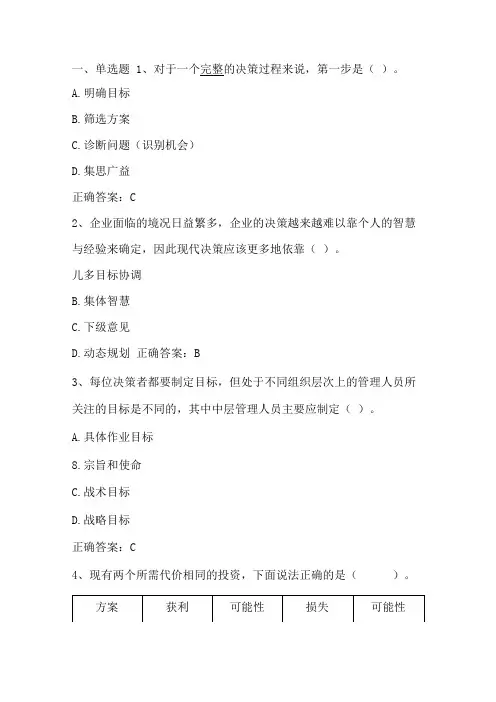 一、单选题 1、对于一个完整的决策过程来说，第一步是（ ）。

A. 明确目标

B. 筛选方案

C. 诊断问题（识别机会）

D. 集思广益

正确答案：C

2、企业面临的境况日益繁多，企业的决策越来越难以靠个人的智慧与经验来确定，因此现代决策应该更多地依靠（ ）。

儿多目标协调

B. 集体智慧

C. 下级意见

D. 动态规划 正确答案：B

3、每位决策者都要制定目标，但处于不同组织层次上的管理人员所关注的目标是不同的，其中中层管理人员主要应制定（ ）。

A. 具体作业目标

8. 宗旨和使命

C. 战术目标

D. 战略目标

正确答案：C

4、现有两个所需代价相同的投资，下面说法正确的是（ ）。

| 方案 | 获利 | 可能性 | 损失 | 可能性 |
|---|---|---|---|---|